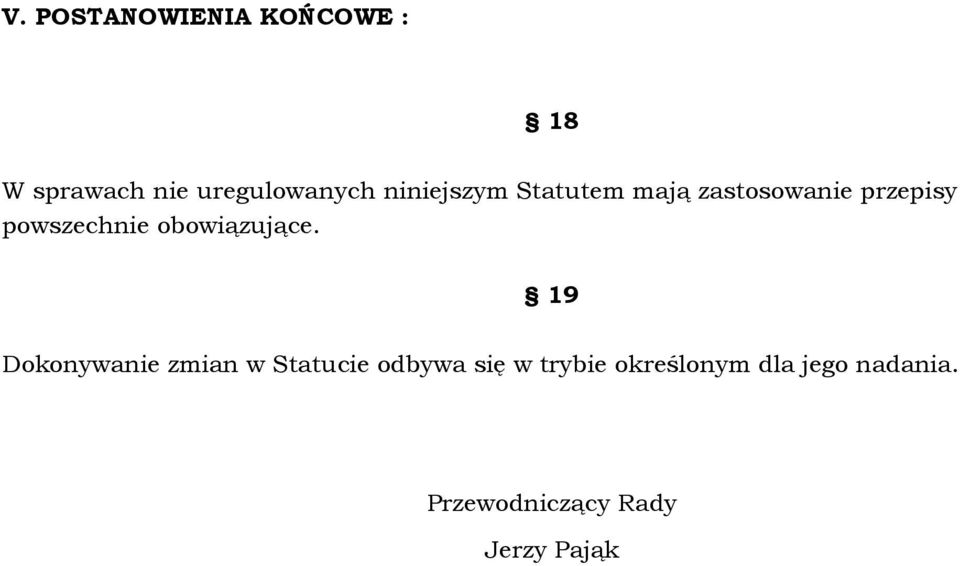 V. POSTANOWIENIA KOŃCOWE :

§ 18

W sprawach nie uregulowanych niniejszym Statutem mają zastosowanie przepisy powszechnie obowiązujące.

§ 19

Dokonywanie zmian w Statucie odbywa się w trybie określonym dla jego nadania.

Przewodniczący Rady

Jerzy Pająk